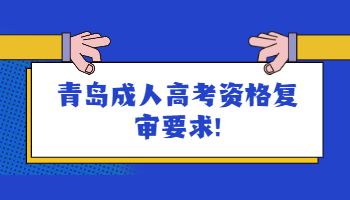 青岛成人高考资格复审要求!